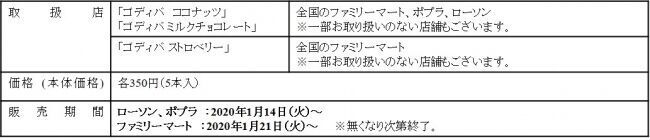 | 取　扱　店 | 「ゴディバ ココナッツ」<br>「ゴディバ ミルクチョコレート」 | 全国のファミリーマート、ポプラ、ローソン<br>※一部お取り扱いのない店舗もございます。 |
|---|---|---|
| | 「ゴディバ ストロベリー」 | 全国のファミリーマート<br>※一部お取り扱いのない店舗もございます。 |
| 価格（本体価格） | 各350円（5本入） | |
| 販　売　期　間 | ローソン、ポプラ ：2020年1月14日（火）～<br>ファミリーマート ：2020年1月21日（火）～　※無くなり次第終了。 | |